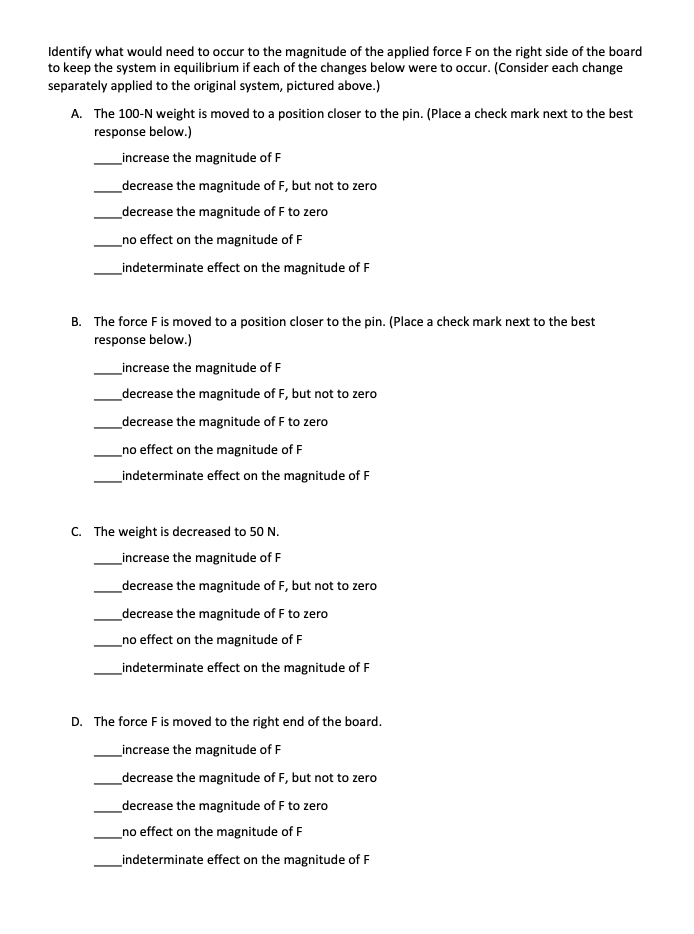 Identify what would need to occur to the magnitude of the applied force F on the right side of the board to keep the system in equilibrium if each of the changes below were to occur. (Consider each change separately applied to the original system, pictured above.)

A. The 100-N weight is moved to a position closer to the pin. (Place a check mark next to the best response below.)

____increase the magnitude of F

____decrease the magnitude of F, but not to zero

____decrease the magnitude of F to zero

____no effect on the magnitude of F

____indeterminate effect on the magnitude of F

B. The force F is moved to a position closer to the pin. (Place a check mark next to the best response below.)

____increase the magnitude of F

____decrease the magnitude of F, but not to zero

____decrease the magnitude of F to zero

____no effect on the magnitude of F

____indeterminate effect on the magnitude of F

C. The weight is decreased to 50 N.

____increase the magnitude of F

____decrease the magnitude of F, but not to zero

____decrease the magnitude of F to zero

____no effect on the magnitude of F

____indeterminate effect on the magnitude of F

D. The force F is moved to the right end of the board.

____increase the magnitude of F

____decrease the magnitude of F, but not to zero

____decrease the magnitude of F to zero

____no effect on the magnitude of F

____indeterminate effect on the magnitude of F